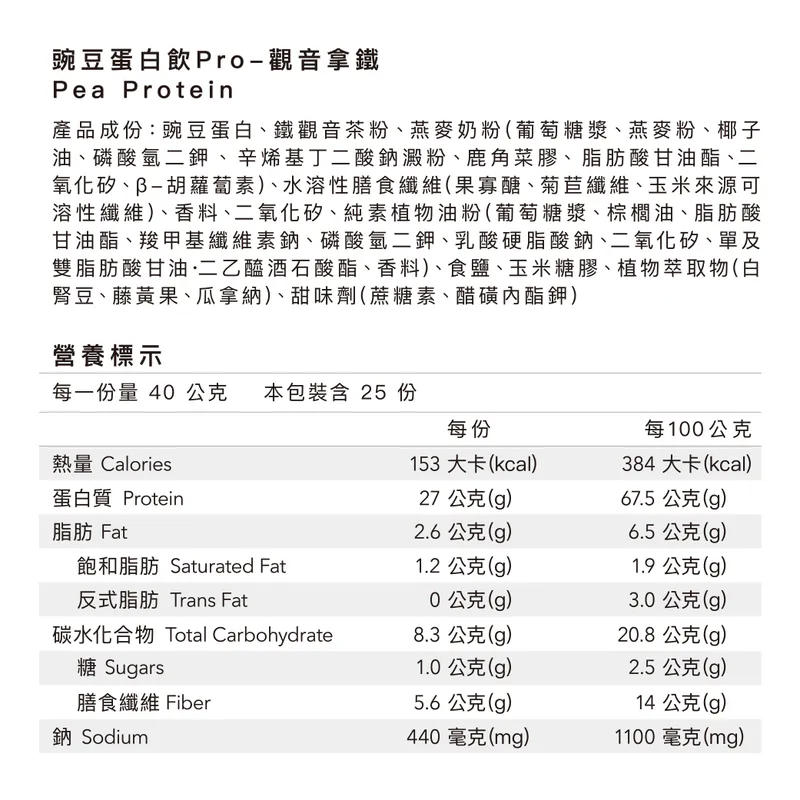 豌豆蛋白飲Pro–觀音拿鐵
Pea Protein

產品成份：豌豆蛋白、鐵觀音茶粉、燕麥奶粉(葡萄糖漿、燕麥粉、椰子油、磷酸氫二鉀、辛烯基丁二酸鈉澱粉、鹿角菜膠、脂肪酸甘油酯、二氧化矽、β–胡蘿蔔素)、水溶性膳食纖維(果寡醣、菊苣纖維、玉米來源可溶性纖維)、香料、二氧化矽、純素植物油粉(葡萄糖漿、棕櫚油、脂肪酸甘油酯、羧甲基纖維素鈉、磷酸氫二鉀、乳酸硬脂酸鈉、二氧化矽、單及雙脂肪酸甘油·二乙醯酒石酸酯、香料)、食鹽、玉米糖膠、植物萃取物(白腎豆、藤黃果、瓜拿納)、甜味劑(蔗糖素、醋磺內酯鉀)

營養標示
每一份量 40 公克　本包裝含 25 份

| | 每份 | 每100公克 |
|---|---|---|
| 熱量 Calories | 153 大卡(kcal) | 384 大卡(kcal) |
| 蛋白質 Protein | 27 公克(g) | 67.5 公克(g) |
| 脂肪 Fat | 2.6 公克(g) | 6.5 公克(g) |
| 飽和脂肪 Saturated Fat | 1.2 公克(g) | 1.9 公克(g) |
| 反式脂肪 Trans Fat | 0 公克(g) | 3.0 公克(g) |
| 碳水化合物 Total Carbohydrate | 8.3 公克(g) | 20.8 公克(g) |
| 糖 Sugars | 1.0 公克(g) | 2.5 公克(g) |
| 膳食纖維 Fiber | 5.6 公克(g) | 14 公克(g) |
| 鈉 Sodium | 440 毫克(mg) | 1100 毫克(mg) |